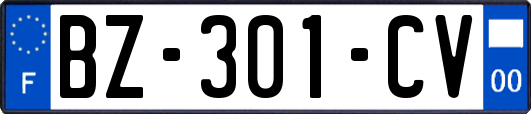 F

BZ-301-CV

00